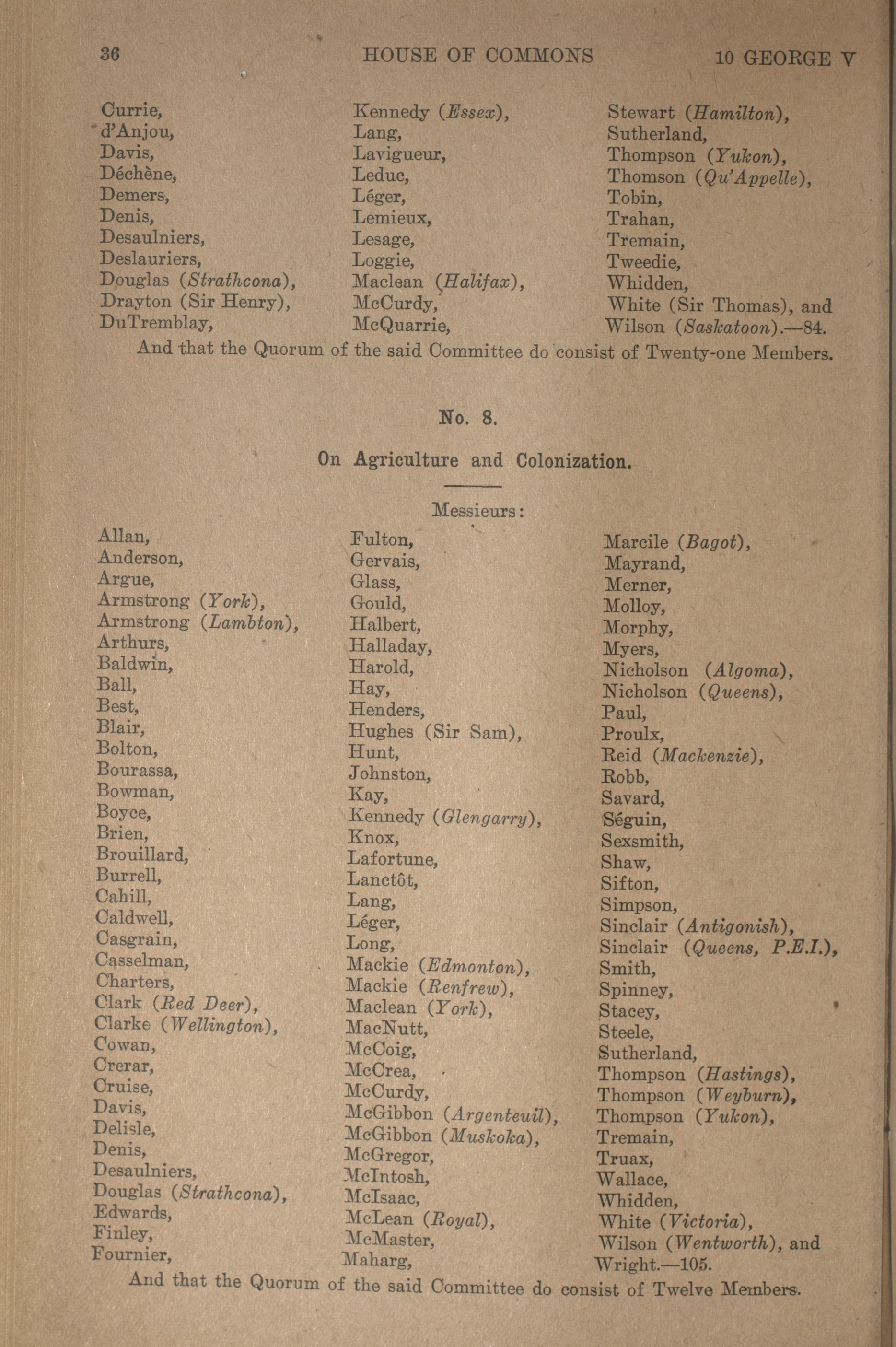 36 HOUSE OF COMMONS 10 GEORGE V

Currie,
d'Anjou,
Davis,
Déchène,
Demers,
Denis,
Desaulniers,
Deslauriers,
Douglas (Strathcona),
Drayton (Sir Henry),
DuTremblay,

Kennedy (Essex),
Lang,
Lavigueur,
Leduc,
Léger,
Lemieux,
Lesage,
Loggie,
Maclean (Halifax),
McCurdy,
McQuarrie,

Stewart (Hamilton),
Sutherland,
Thompson (Yukon),
Thomson (Qu'Appelle),
Tobin,
Trahan,
Tremain,
Tweedie,
Whidden,
White (Sir Thomas), and
Wilson (Saskatoon).—84.

And that the Quorum of the said Committee do consist of Twenty-one Members.

No. 8.

On Agriculture and Colonization.

Messieurs:

Allan,
Anderson,
Argue,
Armstrong (York),
Armstrong (Lambton),
Arthurs,
Baldwin,
Ball,
Best,
Blair,
Bolton,
Bourassa,
Bowman,
Boyce,
Brien,
Brouillard,
Burrell,
Cahill,
Caldwell,
Casgrain,
Casselman,
Charters,
Clark (Red Deer),
Clarke (Wellington),
Cowan,
Crerar,
Cruise,
Davis,
Delisle,
Denis,
Desaulniers,
Douglas (Strathcona),
Edwards,
Finley,
Fournier,

Fulton,
Gervais,
Glass,
Gould,
Halbert,
Halladay,
Harold,
Hay,
Henders,
Hughes (Sir Sam),
Hunt,
Johnston,
Kay,
Kennedy (Glengarry),
Knox,
Lafortune,
Lanctôt,
Lang,
Léger,
Long,
Mackie (Edmonton),
Mackie (Renfrew),
Maclean (York),
MacNutt,
McCoig,
McCrea,
McCurdy,
McGibbon (Argenteuil),
McGibbon (Muskoka),
McGregor,
McIntosh,
McIsaac,
McLean (Royal),
McMaster,
Maharg,

Marcile (Bagot),
Mayrand,
Merner,
Molloy,
Morphy,
Myers,
Nicholson (Algoma),
Nicholson (Queens),
Paul,
Proulx,
Reid (Mackenzie),
Robb,
Savard,
Séguin,
Sexsmith,
Shaw,
Sifton,
Simpson,
Sinclair (Antigonish),
Sinclair (Queens, P.E.I.),
Smith,
Spinney,
Stacey,
Steele,
Sutherland,
Thompson (Hastings),
Thompson (Weyburn),
Thompson (Yukon),
Tremain,
Truax,
Wallace,
Whidden,
White (Victoria),
Wilson (Wentworth), and
Wright.—105.

And that the Quorum of the said Committee do consist of Twelve Members.